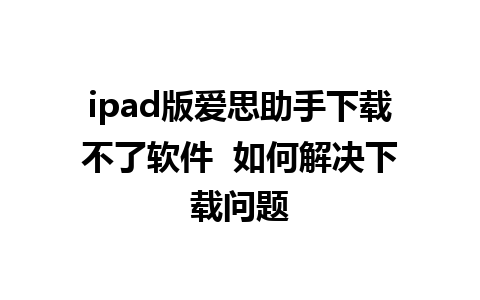 ipad版爱思助手下载不了软件  如何解决下载问题